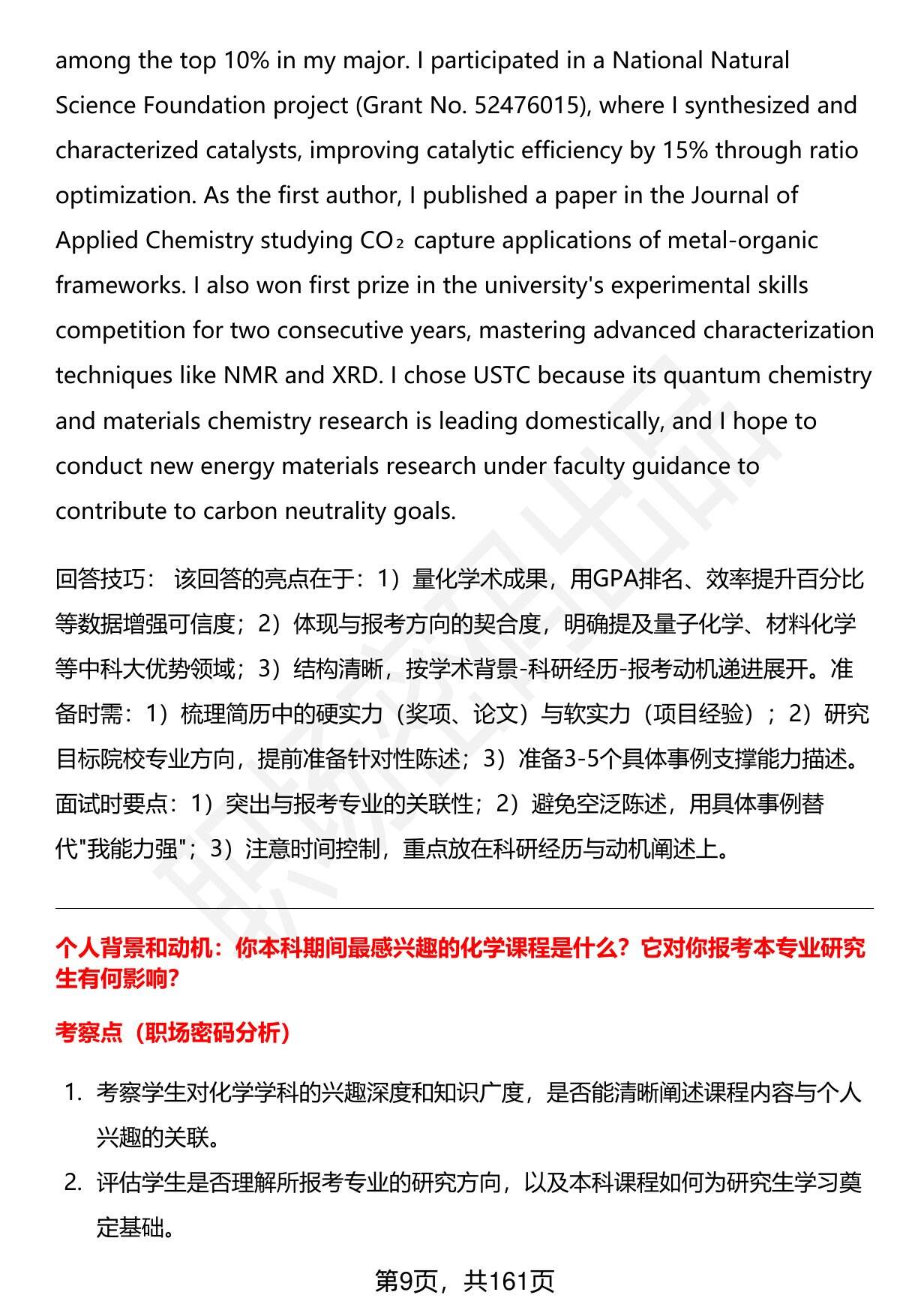 among the top 10% in my major. I participated in a National Natural Science Foundation project (Grant No. 52476015), where I synthesized and characterized catalysts, improving catalytic efficiency by 15% through ratio optimization. As the first author, I published a paper in the Journal of Applied Chemistry studying $CO_2$ capture applications of metal-organic frameworks. I also won first prize in the university's experimental skills competition for two consecutive years, mastering advanced characterization techniques like NMR and XRD. I chose USTC because its quantum chemistry and materials chemistry research is leading domestically, and I hope to conduct new energy materials research under faculty guidance to contribute to carbon neutrality goals.

回答技巧： 该回答的亮点在于：1）量化学术成果，用GPA排名、效率提升百分比等数据增强可信度；2）体现与报考方向的契合度，明确提及量子化学、材料化学等中科大优势领域；3）结构清晰，按学术背景-科研经历-报考动机递进展开。准备时需：1）梳理简历中的硬实力（奖项、论文）与软实力（项目经验）；2）研究目标院校专业方向，提前准备针对性陈述；3）准备3-5个具体事例支撑能力描述。面试时要点：1）突出与报考专业的关联性；2）避免空泛陈述，用具体事例替代"我能力强"；3）注意时间控制，重点放在科研经历与动机阐述上。

个人背景和动机：你本科期间最感兴趣的化学课程是什么？它对你报考本专业研究生有何影响？

考察点（职场密码分析）

1. 考察学生对化学学科的兴趣深度和知识广度，是否能清晰阐述课程内容与个人兴趣的关联。
2. 评估学生是否理解所报考专业的研究方向，以及本科课程如何为研究生学习奠定基础。

第9页，共161页